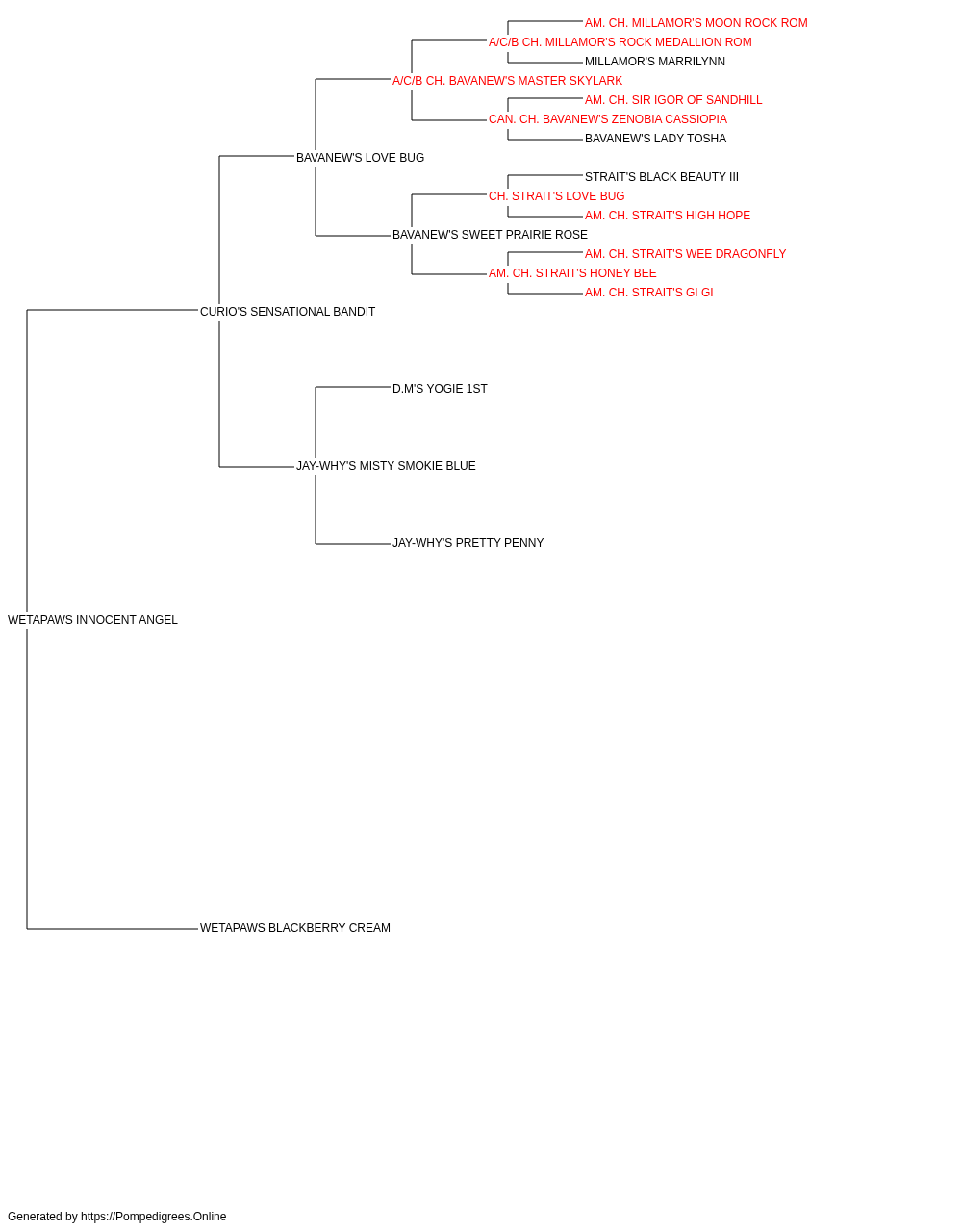 AM. CH. MILLAMOR'S MOON ROCK ROM
A/C/B CH. MILLAMOR'S ROCK MEDALLION ROM
MILLAMOR'S MARRILYNN
A/C/B CH. BAVANEW'S MASTER SKYLARK
AM. CH. SIR IGOR OF SANDHILL
CAN. CH. BAVANEW'S ZENOBIA CASSIOPIA
BAVANEW'S LADY TOSHA
BAVANEW'S LOVE BUG
STRAIT'S BLACK BEAUTY III
CH. STRAIT'S LOVE BUG
AM. CH. STRAIT'S HIGH HOPE
BAVANEW'S SWEET PRAIRIE ROSE
AM. CH. STRAIT'S WEE DRAGONFLY
AM. CH. STRAIT'S HONEY BEE
AM. CH. STRAIT'S GI GI
CURIO'S SENSATIONAL BANDIT
D.M'S YOGIE 1ST
JAY-WHY'S MISTY SMOKIE BLUE
JAY-WHY'S PRETTY PENNY
WETAPAWS INNOCENT ANGEL
WETAPAWS BLACKBERRY CREAM

Generated by https://Pompedigrees.Online